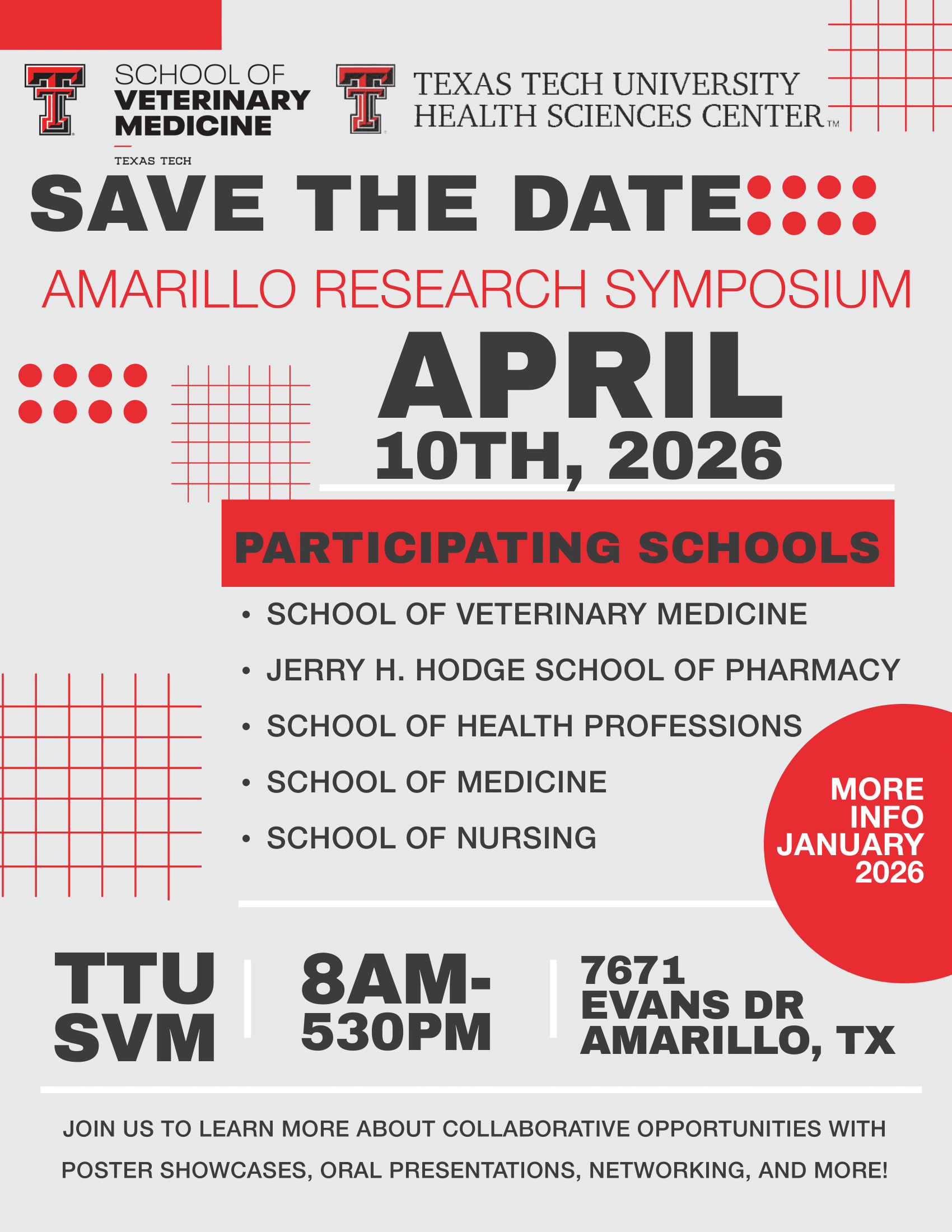 SCHOOL OF
VETERINARY
MEDICINE
TEXAS TECH

TEXAS TECH UNIVERSITY
HEALTH SCIENCES CENTER™

SAVE THE DATE

AMARILLO RESEARCH SYMPOSIUM

APRIL
10TH, 2026

PARTICIPATING SCHOOLS

• SCHOOL OF VETERINARY MEDICINE
• JERRY H. HODGE SCHOOL OF PHARMACY
• SCHOOL OF HEALTH PROFESSIONS
• SCHOOL OF MEDICINE
• SCHOOL OF NURSING

MORE
INFO
JANUARY
2026

TTU
SVM

8AM-
530PM

7671
EVANS DR
AMARILLO, TX

JOIN US TO LEARN MORE ABOUT COLLABORATIVE OPPORTUNITIES WITH POSTER SHOWCASES, ORAL PRESENTATIONS, NETWORKING, AND MORE!